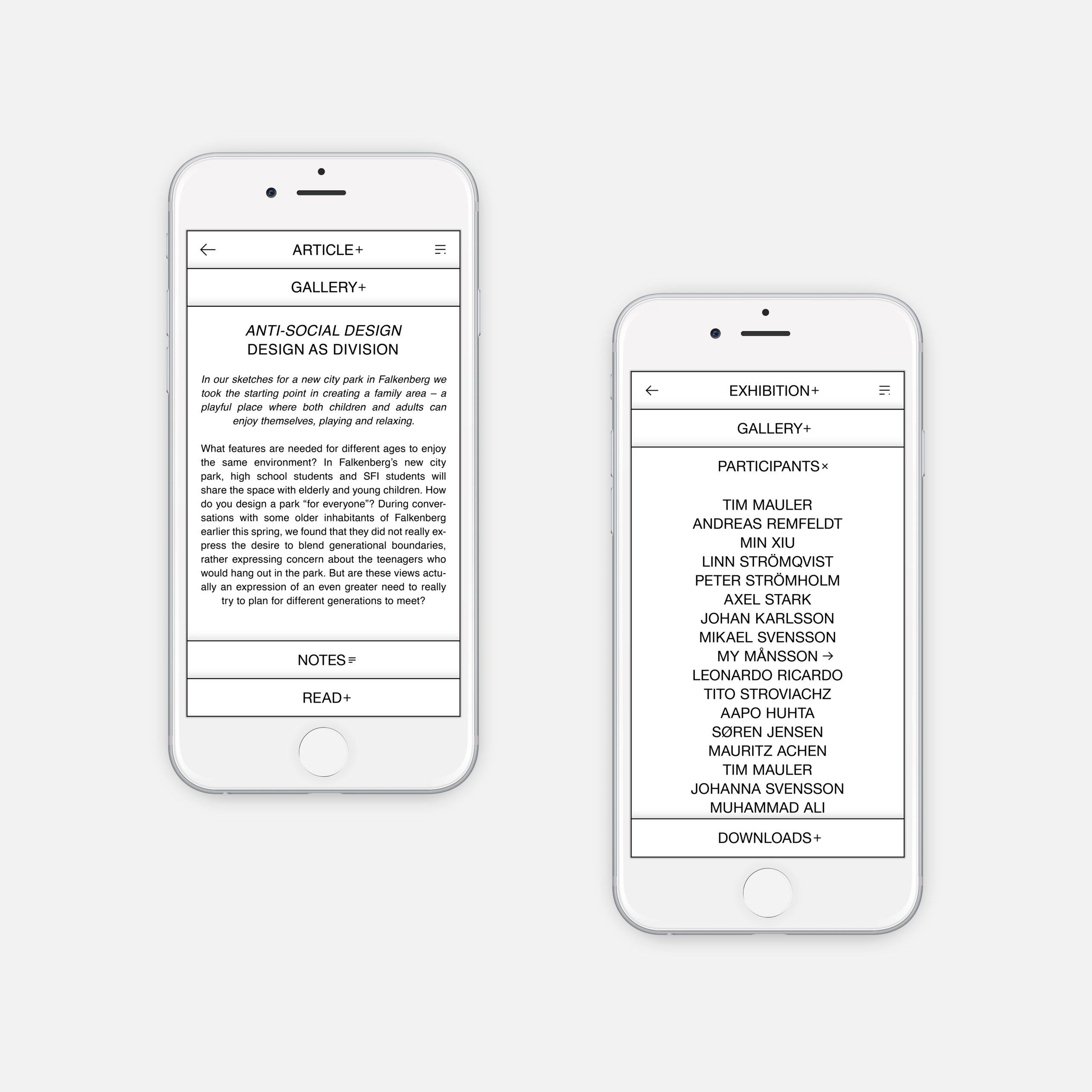 ←
ARTICLE+

GALLERY+

ANTI-SOCIAL DESIGN
DESIGN AS DIVISION

In our sketches for a new city park in Falkenberg we took the starting point in creating a family area – a playful place where both children and adults can enjoy themselves, playing and relaxing.

What features are needed for different ages to enjoy the same environment? In Falkenberg's new city park, high school students and SFI students will share the space with elderly and young children. How do you design a park "for everyone"? During conversations with some older inhabitants of Falkenberg earlier this spring, we found that they did not really express the desire to blend generational boundaries, rather expressing concern about the teenagers who would hang out in the park. But are these views actually an expression of an even greater need to really try to plan for different generations to meet?

NOTES

READ+

←
EXHIBITION+

GALLERY+

PARTICIPANTS×

TIM MAULER
ANDREAS REMFELDT
MIN XIU
LINN STRÖMQVIST
PETER STRÖMHOLM
AXEL STARK
JOHAN KARLSSON
MIKAEL SVENSSON
MY MÅNSSON →
LEONARDO RICARDO
TITO STROVIACHZ
AAPO HUHTA
SØREN JENSEN
MAURITZ ACHEN
TIM MAULER
JOHANNA SVENSSON
MUHAMMAD ALI

DOWNLOADS+